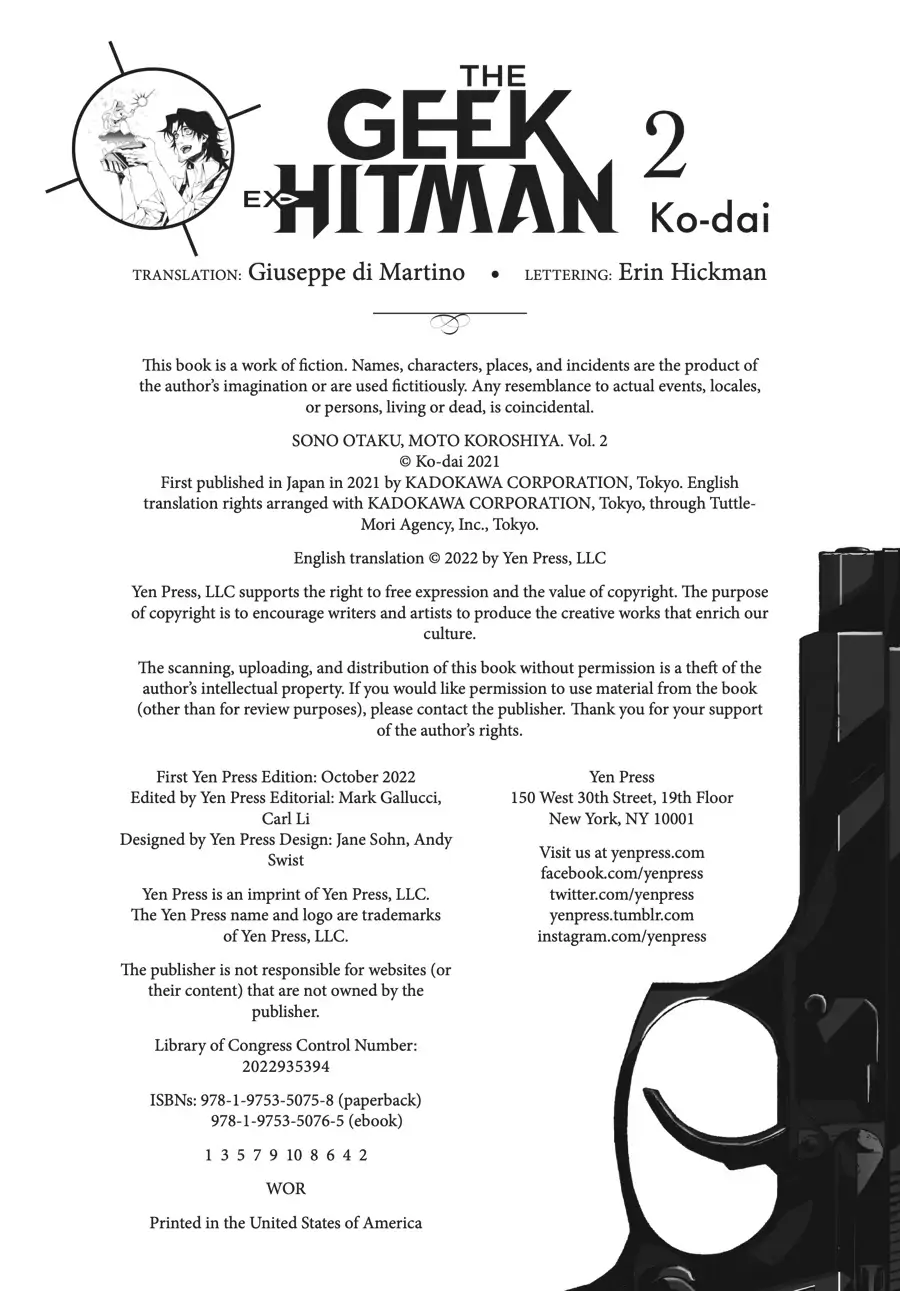 THE GEEK EX-HITMAN 2

Ko-dai

TRANSLATION: Giuseppe di Martino • LETTERING: Erin Hickman

This book is a work of fiction. Names, characters, places, and incidents are the product of the author's imagination or are used fictitiously. Any resemblance to actual events, locales, or persons, living or dead, is coincidental.

SONO OTAKU, MOTO KOROSHIYA. Vol. 2
© Ko-dai 2021
First published in Japan in 2021 by KADOKAWA CORPORATION, Tokyo. English translation rights arranged with KADOKAWA CORPORATION, Tokyo, through Tuttle-Mori Agency, Inc., Tokyo.

English translation © 2022 by Yen Press, LLC

Yen Press, LLC supports the right to free expression and the value of copyright. The purpose of copyright is to encourage writers and artists to produce the creative works that enrich our culture.

The scanning, uploading, and distribution of this book without permission is a theft of the author's intellectual property. If you would like permission to use material from the book (other than for review purposes), please contact the publisher. Thank you for your support of the author's rights.

First Yen Press Edition: October 2022
Edited by Yen Press Editorial: Mark Gallucci, Carl Li
Designed by Yen Press Design: Jane Sohn, Andy Swist

Yen Press is an imprint of Yen Press, LLC.
The Yen Press name and logo are trademarks of Yen Press, LLC.

The publisher is not responsible for websites (or their content) that are not owned by the publisher.

Library of Congress Control Number: 2022935394

ISBNs: 978-1-9753-5075-8 (paperback)
978-1-9753-5076-5 (ebook)

1 3 5 7 9 10 8 6 4 2

WOR

Printed in the United States of America

Yen Press
150 West 30th Street, 19th Floor
New York, NY 10001

Visit us at yenpress.com
facebook.com/yenpress
twitter.com/yenpress
yenpress.tumblr.com
instagram.com/yenpress